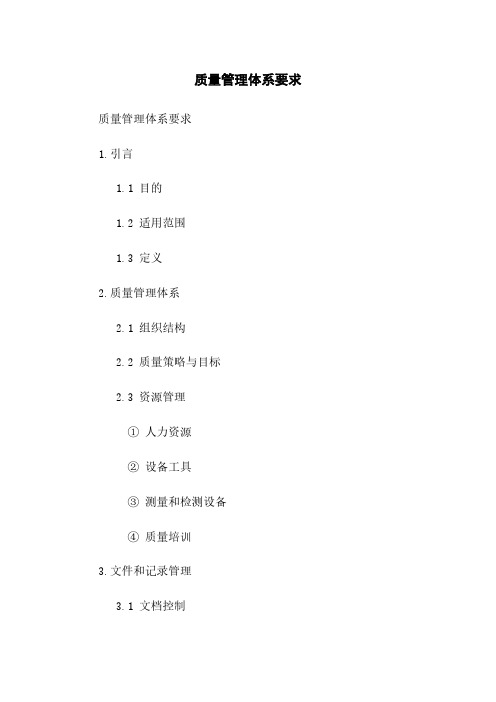 质量管理体系要求

质量管理体系要求

1. 引言

1.1 目的

1.2 适用范围

1.3 定义

2. 质量管理体系

2.1 组织结构

2.2 质量策略与目标

2.3 资源管理

① 人力资源

② 设备工具

③ 测量和检测设备

④ 质量培训

3. 文件和记录管理

3.1 文档控制